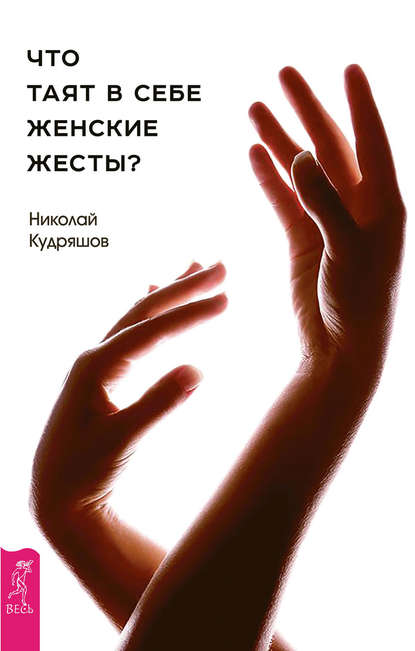 ЧТО
ТАЯТ В СЕБЕ
ЖЕНСКИЕ
ЖЕСТЫ?

Николай
Кудряшов

ВЕСЬ